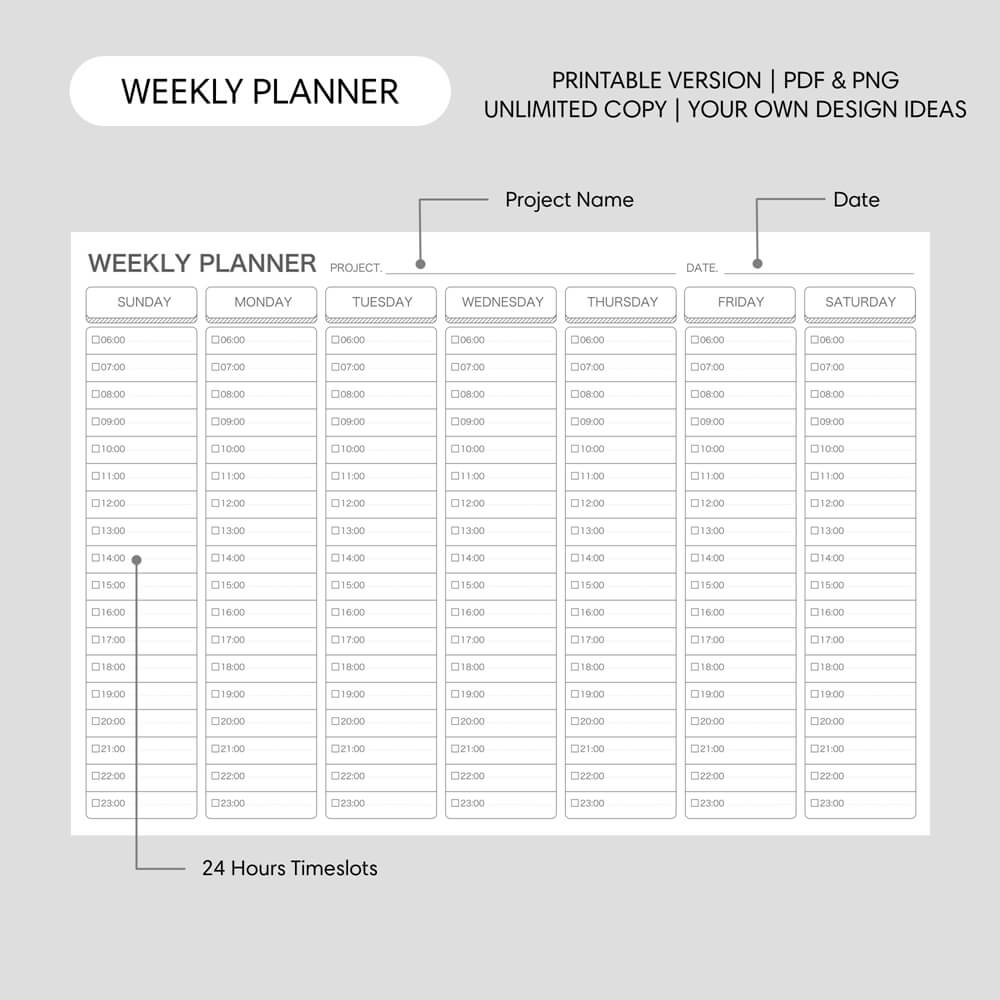 WEEKLY PLANNER

PRINTABLE VERSION | PDF & PNG
UNLIMITED COPY | YOUR OWN DESIGN IDEAS

Project Name

Date

WEEKLY PLANNER PROJECT. DATE.

| SUNDAY | MONDAY | TUESDAY | WEDNESDAY | THURSDAY | FRIDAY | SATURDAY |
|---|---|---|---|---|---|---|
| ☐06:00 | ☐06:00 | ☐06:00 | ☐06:00 | ☐06:00 | ☐06:00 | ☐06:00 |
| ☐07:00 | ☐07:00 | ☐07:00 | ☐07:00 | ☐07:00 | ☐07:00 | ☐07:00 |
| ☐08:00 | ☐08:00 | ☐08:00 | ☐08:00 | ☐08:00 | ☐08:00 | ☐08:00 |
| ☐09:00 | ☐09:00 | ☐09:00 | ☐09:00 | ☐09:00 | ☐09:00 | ☐09:00 |
| ☐10:00 | ☐10:00 | ☐10:00 | ☐10:00 | ☐10:00 | ☐10:00 | ☐10:00 |
| ☐11:00 | ☐11:00 | ☐11:00 | ☐11:00 | ☐11:00 | ☐11:00 | ☐11:00 |
| ☐12:00 | ☐12:00 | ☐12:00 | ☐12:00 | ☐12:00 | ☐12:00 | ☐12:00 |
| ☐13:00 | ☐13:00 | ☐13:00 | ☐13:00 | ☐13:00 | ☐13:00 | ☐13:00 |
| ☐14:00 | ☐14:00 | ☐14:00 | ☐14:00 | ☐14:00 | ☐14:00 | ☐14:00 |
| ☐15:00 | ☐15:00 | ☐15:00 | ☐15:00 | ☐15:00 | ☐15:00 | ☐15:00 |
| ☐16:00 | ☐16:00 | ☐16:00 | ☐16:00 | ☐16:00 | ☐16:00 | ☐16:00 |
| ☐17:00 | ☐17:00 | ☐17:00 | ☐17:00 | ☐17:00 | ☐17:00 | ☐17:00 |
| ☐18:00 | ☐18:00 | ☐18:00 | ☐18:00 | ☐18:00 | ☐18:00 | ☐18:00 |
| ☐19:00 | ☐19:00 | ☐19:00 | ☐19:00 | ☐19:00 | ☐19:00 | ☐19:00 |
| ☐20:00 | ☐20:00 | ☐20:00 | ☐20:00 | ☐20:00 | ☐20:00 | ☐20:00 |
| ☐21:00 | ☐21:00 | ☐21:00 | ☐21:00 | ☐21:00 | ☐21:00 | ☐21:00 |
| ☐22:00 | ☐22:00 | ☐22:00 | ☐22:00 | ☐22:00 | ☐22:00 | ☐22:00 |
| ☐23:00 | ☐23:00 | ☐23:00 | ☐23:00 | ☐23:00 | ☐23:00 | ☐23:00 |

24 Hours Timeslots